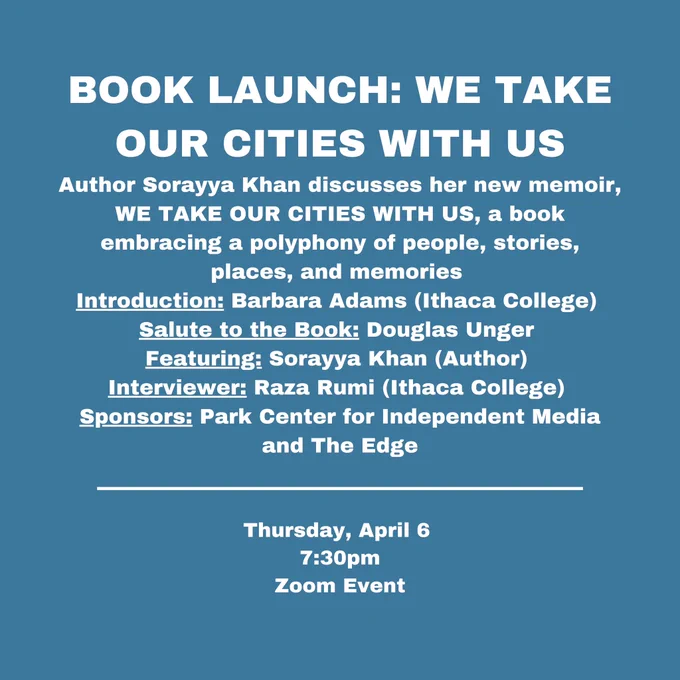 BOOK LAUNCH: WE TAKE OUR CITIES WITH US

Author Sorayya Khan discusses her new memoir, WE TAKE OUR CITIES WITH US, a book embracing a polyphony of people, stories, places, and memories
Introduction: Barbara Adams (Ithaca College)
Salute to the Book: Douglas Unger
Featuring: Sorayya Khan (Author)
Interviewer: Raza Rumi (Ithaca College)
Sponsors: Park Center for Independent Media and The Edge

Thursday, April 6
7:30pm
Zoom Event